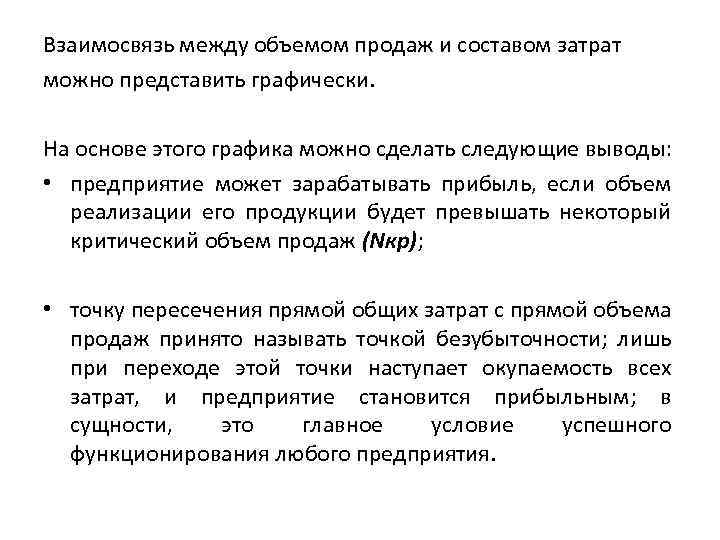 Взаимосвязь между объемом продаж и составом затрат можно представить графически.

На основе этого графика можно сделать следующие выводы:

• предприятие может зарабатывать прибыль, если объем реализации его продукции будет превышать некоторый критический объем продаж (Nкр);

• точку пересечения прямой общих затрат с прямой объема продаж принято называть точкой безубыточности; лишь при переходе этой точки наступает окупаемость всех затрат, и предприятие становится прибыльным; в сущности, это главное условие успешного функционирования любого предприятия.